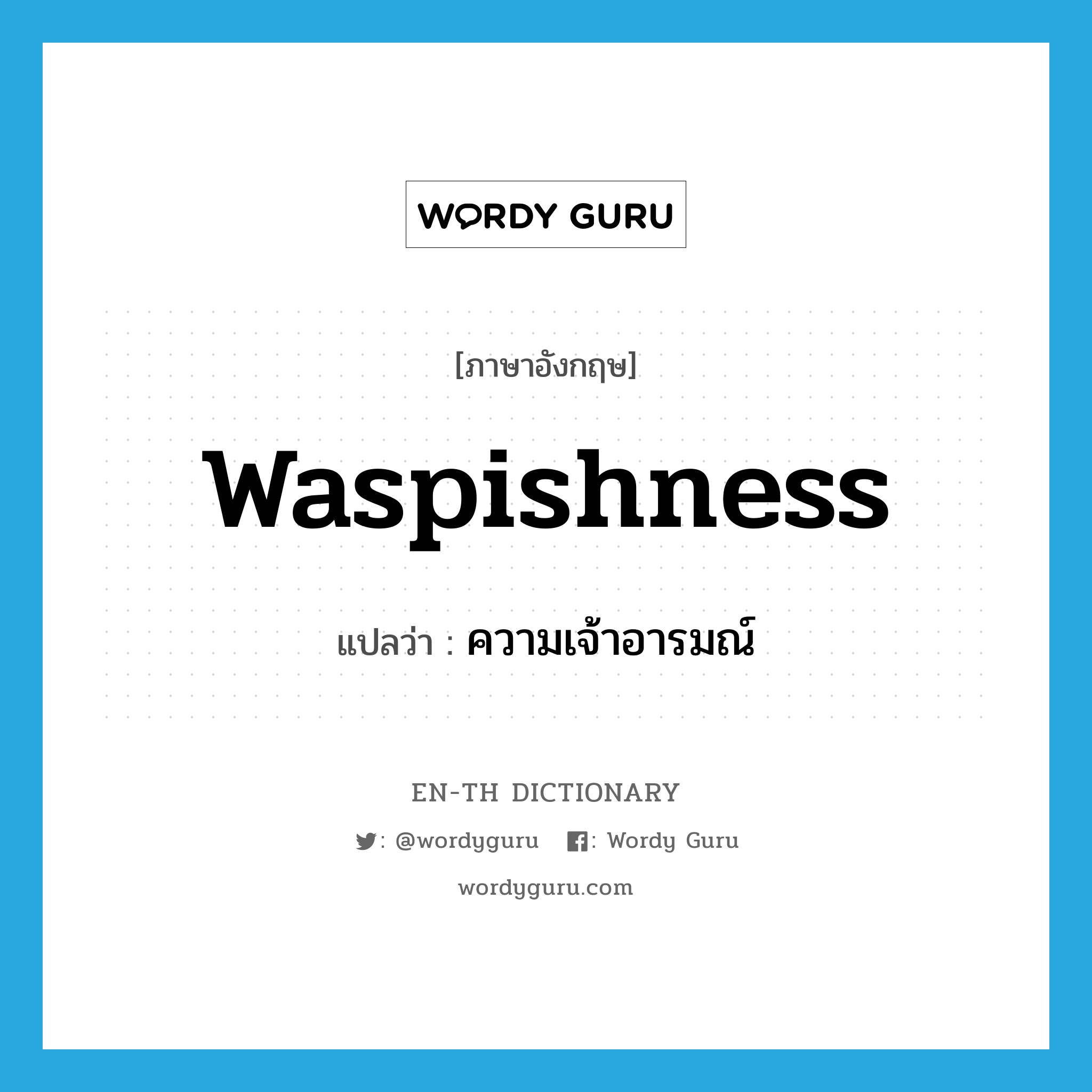 WORDY GURU

[ภาษาอังกฤษ]

waspishness

แปลว่า : ความเจ้าอารมณ์

EN-TH DICTIONARY

: @wordyguru : Wordy Guru

wordyguru.com